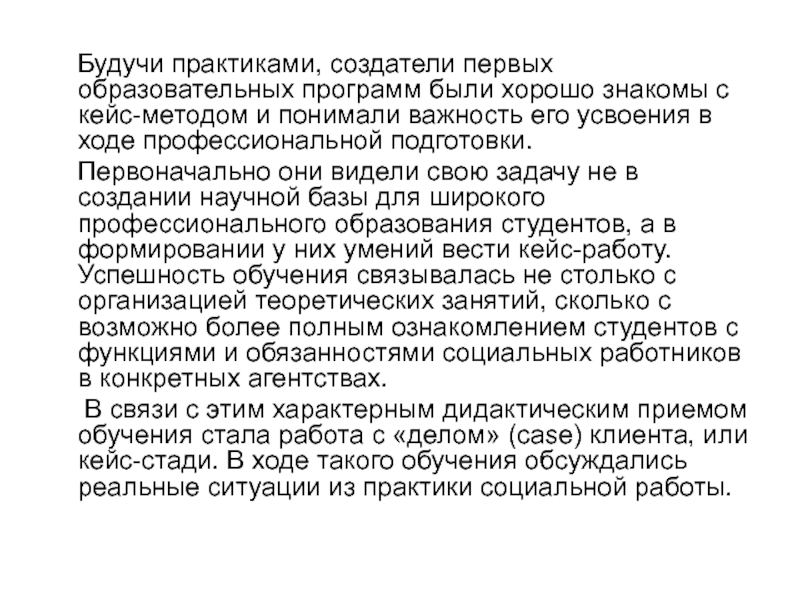 Будучи практиками, создатели первых образовательных программ были хорошо знакомы с кейс-методом и понимали важность его усвоения в ходе профессиональной подготовки.

Первоначально они видели свою задачу не в создании научной базы для широкого профессионального образования студентов, а в формировании у них умений вести кейс-работу. Успешность обучения связывалась не столько с организацией теоретических занятий, сколько с возможно более полным ознакомлением студентов с функциями и обязанностями социальных работников в конкретных агентствах.

В связи с этим характерным дидактическим приемом обучения стала работа с «делом» (case) клиента, или кейс-стади. В ходе такого обучения обсуждались реальные ситуации из практики социальной работы.